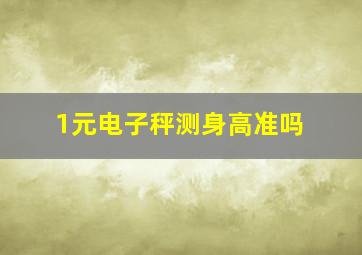 1元电子秤测身高准吗